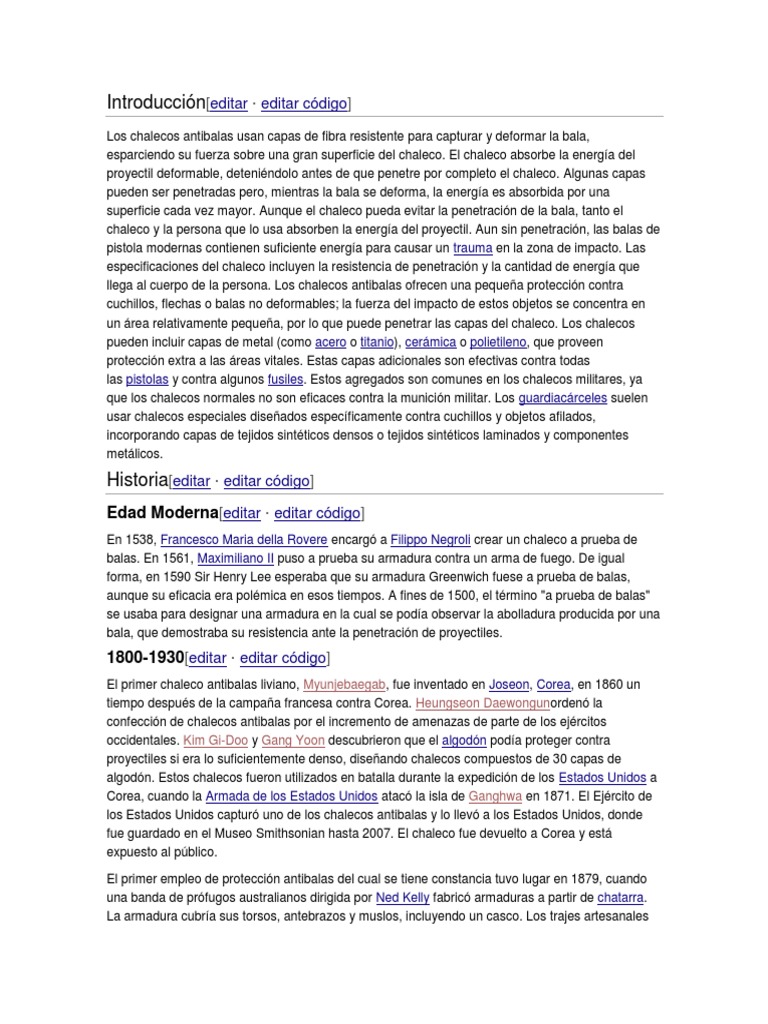 Introducción[editar · editar código]

Los chalecos antibalas usan capas de fibra resistente para capturar y deformar la bala, esparciendo su fuerza sobre una gran superficie del chaleco. El chaleco absorbe la energía del proyectil deformable, deteniéndolo antes de que penetre por completo el chaleco. Algunas capas pueden ser penetradas pero, mientras la bala se deforma, la energía es absorbida por una superficie cada vez mayor. Aunque el chaleco pueda evitar la penetración de la bala, tanto el chaleco y la persona que lo usa absorben la energía del proyectil. Aun sin penetración, las balas de pistola modernas contienen suficiente energía para causar un trauma en la zona de impacto. Las especificaciones del chaleco incluyen la resistencia de penetración y la cantidad de energía que llega al cuerpo de la persona. Los chalecos antibalas ofrecen una pequeña protección contra cuchillos, flechas o balas no deformables; la fuerza del impacto de estos objetos se concentra en un área relativamente pequeña, por lo que puede penetrar las capas del chaleco. Los chalecos pueden incluir capas de metal (como acero o titanio), cerámica o polietileno, que proveen protección extra a las áreas vitales. Estas capas adicionales son efectivas contra todas las pistolas y contra algunos fusiles. Estos agregados son comunes en los chalecos militares, ya que los chalecos normales no son eficaces contra la munición militar. Los guardiacárceles suelen usar chalecos especiales diseñados específicamente contra cuchillos y objetos afilados, incorporando capas de tejidos sintéticos densos o tejidos sintéticos laminados y componentes metálicos.

Historia[editar · editar código]

Edad Moderna[editar · editar código]

En 1538, Francesco Maria della Rovere encargó a Filippo Negroli crear un chaleco a prueba de balas. En 1561, Maximiliano II puso a prueba su armadura contra un arma de fuego. De igual forma, en 1590 Sir Henry Lee esperaba que su armadura Greenwich fuese a prueba de balas, aunque su eficacia era polémica en esos tiempos. A fines de 1500, el término "a prueba de balas" se usaba para designar una armadura en la cual se podía observar la abolladura producida por una bala, que demostraba su resistencia ante la penetración de proyectiles.

1800-1930[editar · editar código]

El primer chaleco antibalas liviano, Myunjebaegab, fue inventado en Joseon, Corea, en 1860 un tiempo después de la campaña francesa contra Corea. Heungseon Daewongunordenó la confección de chalecos antibalas por el incremento de amenazas de parte de los ejércitos occidentales. Kim Gi-Doo y Gang Yoon descubrieron que el algodón podía proteger contra proyectiles si era lo suficientemente denso, diseñando chalecos compuestos de 30 capas de algodón. Estos chalecos fueron utilizados en batalla durante la expedición de los Estados Unidos a Corea, cuando la Armada de los Estados Unidos atacó la isla de Ganghwa en 1871. El Ejército de los Estados Unidos capturó uno de los chalecos antibalas y lo llevó a los Estados Unidos, donde fue guardado en el Museo Smithsonian hasta 2007. El chaleco fue devuelto a Corea y está expuesto al público.

El primer empleo de protección antibalas del cual se tiene constancia tuvo lugar en 1879, cuando una banda de prófugos australianos dirigida por Ned Kelly fabricó armaduras a partir de chatarra. La armadura cubría sus torsos, antebrazos y muslos, incluyendo un casco. Los trajes artesanales